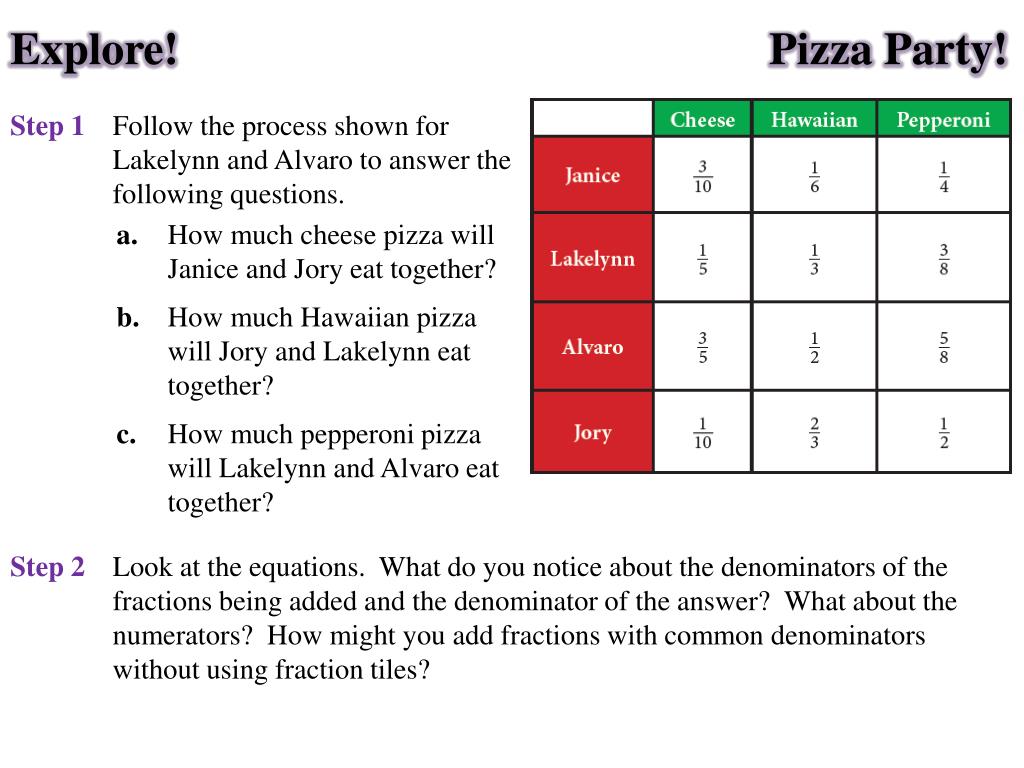 Explore!

Pizza Party!

Step 1 Follow the process shown for Lakelynn and Alvaro to answer the following questions.

a. How much cheese pizza will Janice and Jory eat together?

b. How much Hawaiian pizza will Jory and Lakelynn eat together?

c. How much pepperoni pizza will Lakelynn and Alvaro eat together?

| | Cheese | Hawaiian | Pepperoni |
|---|---|---|---|
| Janice | $\frac{3}{10}$ | $\frac{1}{6}$ | $\frac{1}{4}$ |
| Lakelynn | $\frac{1}{5}$ | $\frac{1}{3}$ | $\frac{3}{8}$ |
| Alvaro | $\frac{3}{5}$ | $\frac{1}{2}$ | $\frac{5}{8}$ |
| Jory | $\frac{1}{10}$ | $\frac{2}{3}$ | $\frac{1}{2}$ |

Step 2 Look at the equations. What do you notice about the denominators of the fractions being added and the denominator of the answer? What about the numerators? How might you add fractions with common denominators without using fraction tiles?